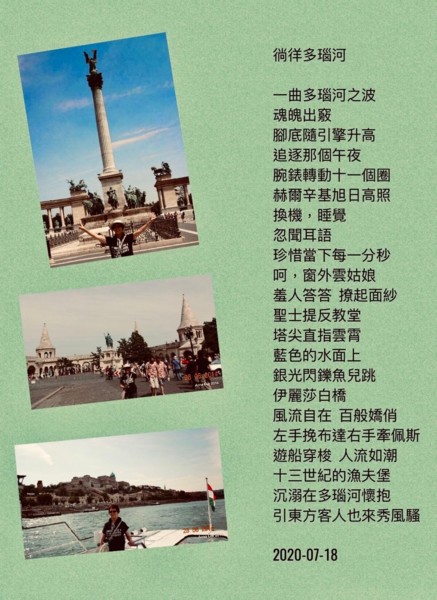 徜徉多瑙河

一曲多瑙河之波
魂魄出竅
腳底隨引擎升高
追逐那個午夜
腕錶轉動十一個圈
赫爾辛基旭日高照
換機，睡覺
忽聞耳語
珍惜當下每一分秒
呵，窗外雲姑娘
羞人答答 撩起面紗
聖士提反教堂
塔尖直指雲霄
藍色的水面上
銀光閃鑠魚兒跳
伊麗莎白橋
風流自在 百般嬌俏
左手挽布達右手牽佩斯
遊船穿梭 人流如潮
十三世紀的漁夫堡
沉溺在多瑙河懷抱
引東方客人也來秀風騷

2020-07-18